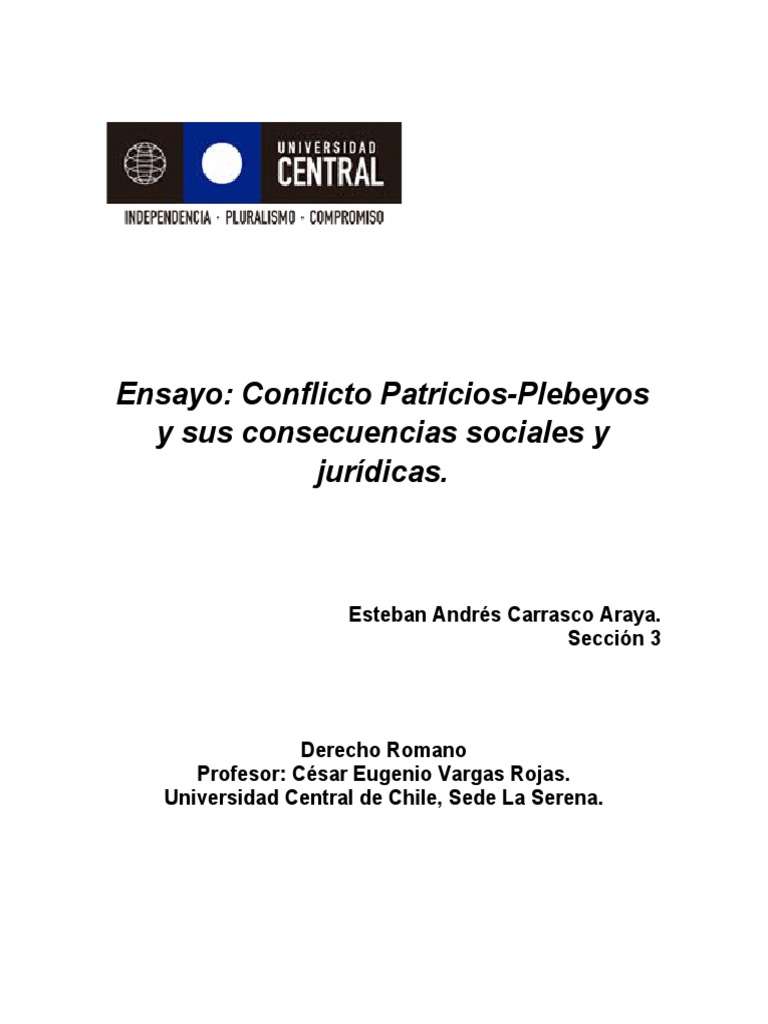 UNIVERSIDAD
CENTRAL
INDEPENDENCIA · PLURALISMO - COMPROMISO

Ensayo: Conflicto Patricios-Plebeyos y sus consecuencias sociales y jurídicas.

Esteban Andrés Carrasco Araya.
Sección 3

Derecho Romano
Profesor: César Eugenio Vargas Rojas.
Universidad Central de Chile, Sede La Serena.